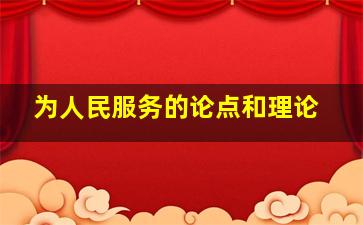 为人民服务的论点和理论